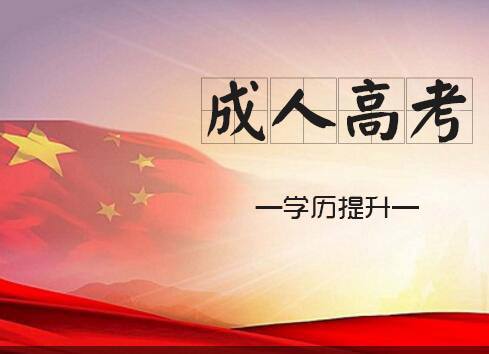 成人高考

—学历提升—